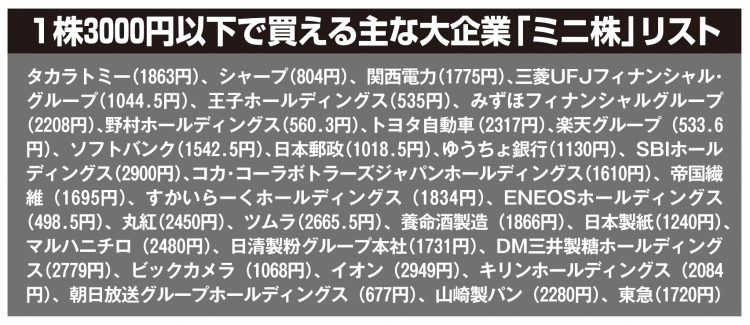 1株3000円以下で買える主な大企業「ミニ株」リスト

タカラトミー(1863円)、シャープ(804円)、関西電力(1775円)、三菱UFJフィナンシャル・グループ(1044.5円)、王子ホールディングス(535円)、みずほフィナンシャルグループ(2208円)、野村ホールディングス(560.3円)、トヨタ自動車(2317円)、楽天グループ(533.6円)、ソフトバンク(1542.5円)、日本郵政(1018.5円)、ゆうちょ銀行(1130円)、SBIホールディングス(2900円)、コカ・コーラボトラーズジャパンホールディングス(1610円)、帝国繊維(1695円)、すかいらーくホールディングス(1834円)、ENEOSホールディングス(498.5円)、丸紅(2450円)、ツムラ(2665.5円)、養命酒製造(1866円)、日本製紙(1240円)、マルハニチロ(2480円)、日清製粉グループ本社(1731円)、DM三井製糖ホールディングス(2779円)、ビックカメラ(1068円)、イオン(2949円)、キリンホールディングス(2084円)、朝日放送グループホールディングス(677円)、山崎製パン(2280円)、東急(1720円)